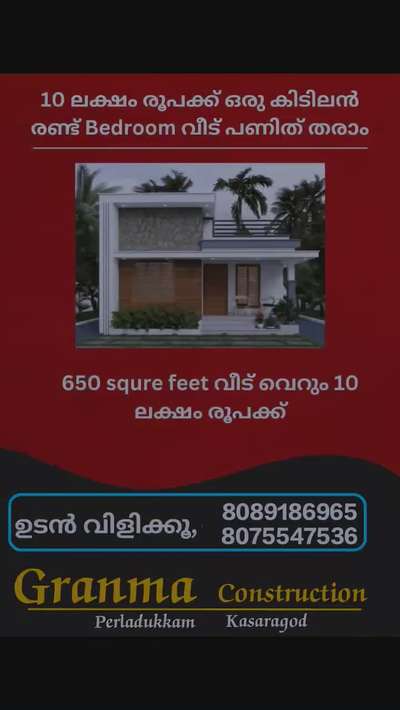 10 ലക്ഷം രൂപക്ക് ഒരു കിടിലൻ രണ്ട് Bedroom വീട് പണിത് തരാം

650 squre feet വീട് വെറും 10 ലക്ഷം രൂപക്ക്

ഉടൻ വിളിക്കൂ, 8089186965 8075547536

Granma Construction

Perladukkam Kasaragod